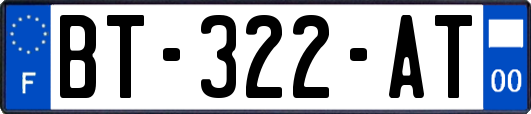 F
BT-322-AT
00